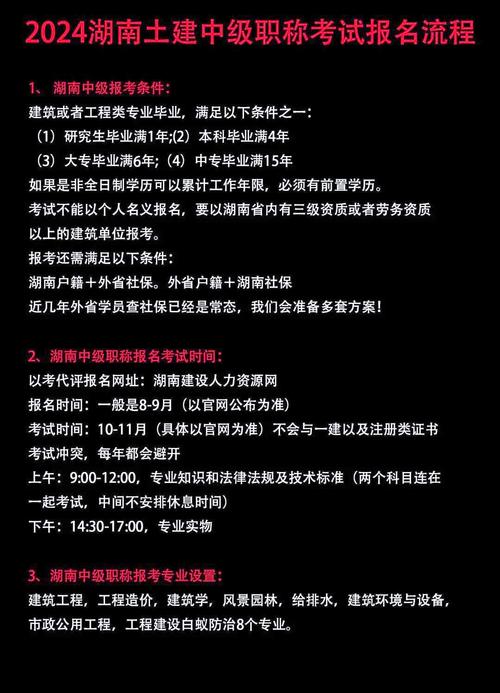 2024湖南土建中级职称考试报名流程

1、湖南中级报考条件：
建筑或者工程类专业毕业，满足以下条件之一：
（1）研究生毕业满1年;(2）本科毕业满4年
（3）大专毕业满6年;（4）中专毕业满15年
如果是非全日制学历可以累计工作年限，必须有前置学历。
考试不能以个人名义报名，要以湖南省内有三级资质或者劳务资质以上的建筑单位报考。
报考还需满足以下条件：
湖南户籍＋外省社保。外省户籍＋湖南社保
近几年外省学员查社保已经是常态，我们会准备多套方案！

2、湖南中级职称报名考试时间：
以考代评报名网址：湖南建设人力资源网
报名时间：一般是8-9月（以官网公布为准）
考试时间：10-11月（具体以官网为准）不会与一建以及注册类证书考试冲突，每年都会避开
上午：9:00-12:00，专业知识和法律法规及技术标准（两个科目连在一起考试，中间不安排休息时间）
下午：14:30-17:00，专业实物

3、湖南中级职称报考专业设置：
建筑工程，工程造价，建筑学，风景园林，给排水，建筑环境与设备，市政公用工程，工程建设白蚁防治8个专业。